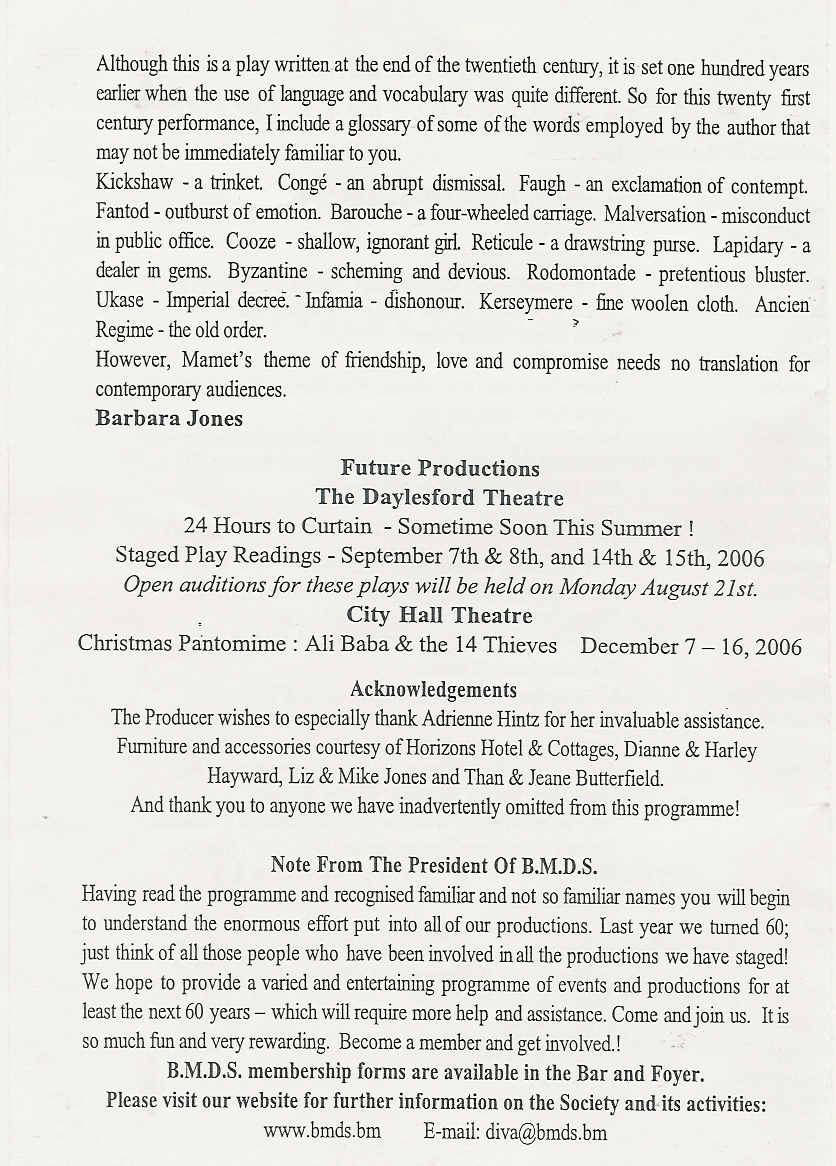 Although this is a play written at the end of the twentieth century, it is set one hundred years earlier when the use of language and vocabulary was quite different. So for this twenty first century performance, I include a glossary of some of the words employed by the author that may not be immediately familiar to you.
Kickshaw - a trinket. Congé - an abrupt dismissal. Faugh - an exclamation of contempt. Fantod - outburst of emotion. Barouche - a four-wheeled carriage. Malversation - misconduct in public office. Cooze - shallow, ignorant girl. Reticule - a drawstring purse. Lapidary - a dealer in gems. Byzantine - scheming and devious. Rodomontade - pretentious bluster. Ukase - Imperial decree. Infamia - dishonour. Kerseymere - fine woolen cloth. Ancien Regime - the old order.
However, Mamet's theme of friendship, love and compromise needs no translation for contemporary audiences.
Barbara Jones

Future Productions
The Daylesford Theatre
24 Hours to Curtain - Sometime Soon This Summer !
Staged Play Readings - September 7th & 8th, and 14th & 15th, 2006
Open auditions for these plays will be held on Monday August 21st.
City Hall Theatre
Christmas Pantomime : Ali Baba & the 14 Thieves December 7 – 16, 2006

Acknowledgements
The Producer wishes to especially thank Adrienne Hintz for her invaluable assistance.
Furniture and accessories courtesy of Horizons Hotel & Cottages, Dianne & Harley Hayward, Liz & Mike Jones and Than & Jeane Butterfield.
And thank you to anyone we have inadvertently omitted from this programme!

Note From The President Of B.M.D.S.
Having read the programme and recognised familiar and not so familiar names you will begin to understand the enormous effort put into all of our productions. Last year we turned 60; just think of all those people who have been involved in all the productions we have staged! We hope to provide a varied and entertaining programme of events and productions for at least the next 60 years – which will require more help and assistance. Come and join us. It is so much fun and very rewarding. Become a member and get involved.!
B.M.D.S. membership forms are available in the Bar and Foyer.
Please visit our website for further information on the Society and its activities:
www.bmds.bm E-mail: diva@bmds.bm